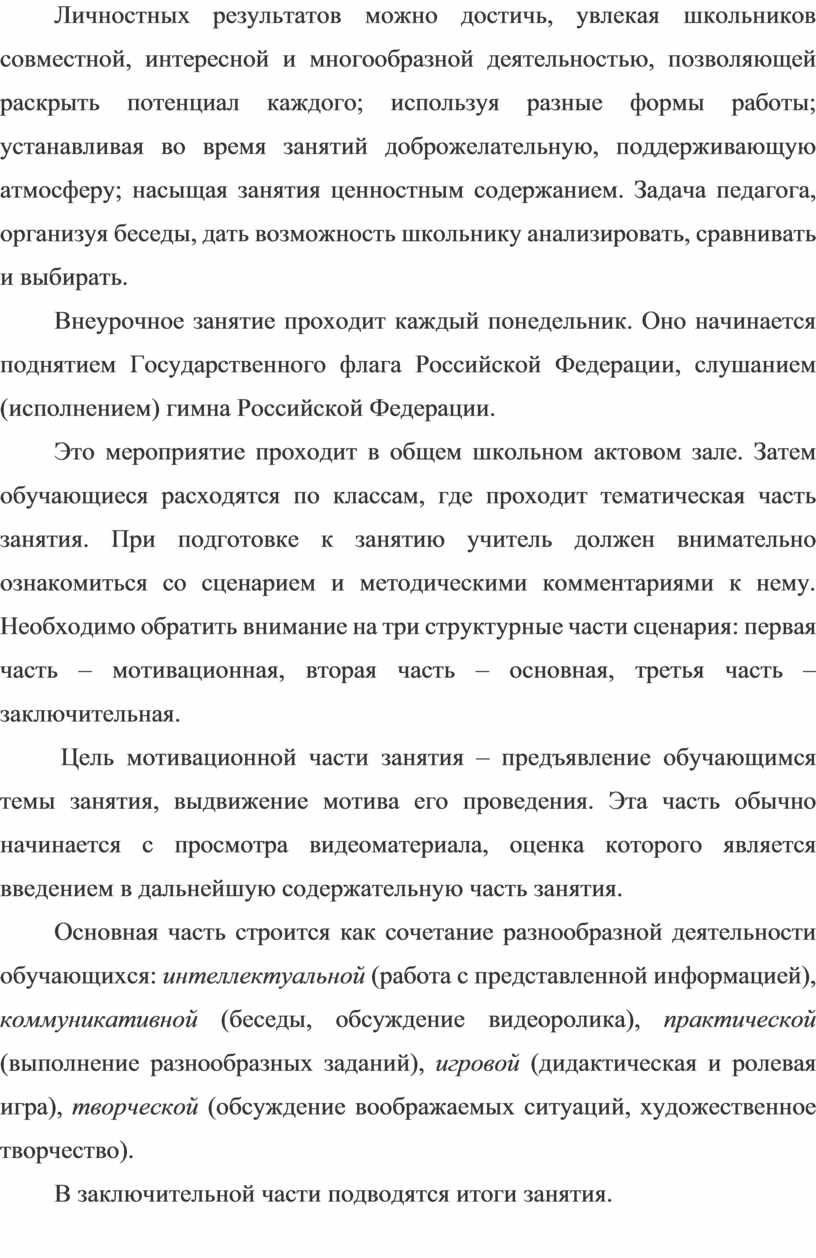 Личностных результатов можно достичь, увлекая школьников совместной, интересной и многообразной деятельностью, позволяющей раскрыть потенциал каждого; используя разные формы работы; устанавливая во время занятий доброжелательную, поддерживающую атмосферу; насыщая занятия ценностным содержанием. Задача педагога, организуя беседы, дать возможность школьнику анализировать, сравнивать и выбирать.

Внеурочное занятие проходит каждый понедельник. Оно начинается поднятием Государственного флага Российской Федерации, слушанием (исполнением) гимна Российской Федерации.

Это мероприятие проходит в общем школьном актовом зале. Затем обучающиеся расходятся по классам, где проходит тематическая часть занятия. При подготовке к занятию учитель должен внимательно ознакомиться со сценарием и методическими комментариями к нему. Необходимо обратить внимание на три структурные части сценария: первая часть – мотивационная, вторая часть – основная, третья часть – заключительная.

Цель мотивационной части занятия – предъявление обучающимся темы занятия, выдвижение мотива его проведения. Эта часть обычно начинается с просмотра видеоматериала, оценка которого является введением в дальнейшую содержательную часть занятия.

Основная часть строится как сочетание разнообразной деятельности обучающихся: интеллектуальной (работа с представленной информацией), коммуникативной (беседы, обсуждение видеоролика), практической (выполнение разнообразных заданий), игровой (дидактическая и ролевая игра), творческой (обсуждение воображаемых ситуаций, художественное творчество).

В заключительной части подводятся итоги занятия.